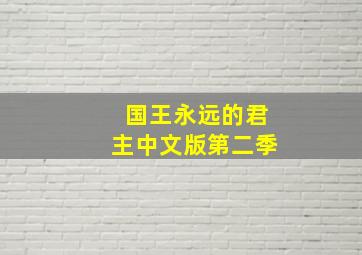 国王永远的君主中文版第二季